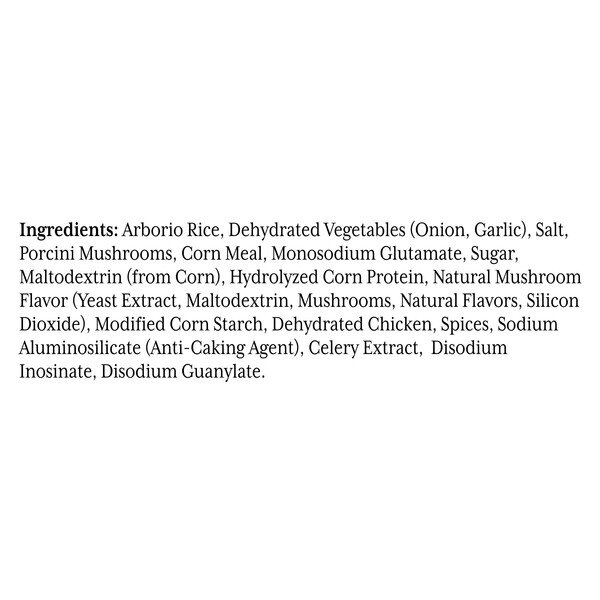 Ingredients: Arborio Rice, Dehydrated Vegetables (Onion, Garlic), Salt, Porcini Mushrooms, Corn Meal, Monosodium Glutamate, Sugar, Maltodextrin (from Corn), Hydrolyzed Corn Protein, Natural Mushroom Flavor (Yeast Extract, Maltodextrin, Mushrooms, Natural Flavors, Silicon Dioxide), Modified Corn Starch, Dehydrated Chicken, Spices, Sodium Aluminosilicate (Anti-Caking Agent), Celery Extract, Disodium Inosinate, Disodium Guanylate.